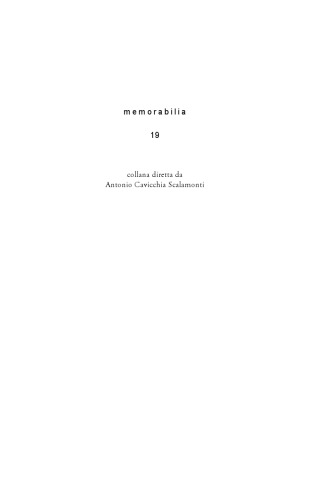 memorabilia

19

collana diretta da
Antonio Cavicchia Scalamonti